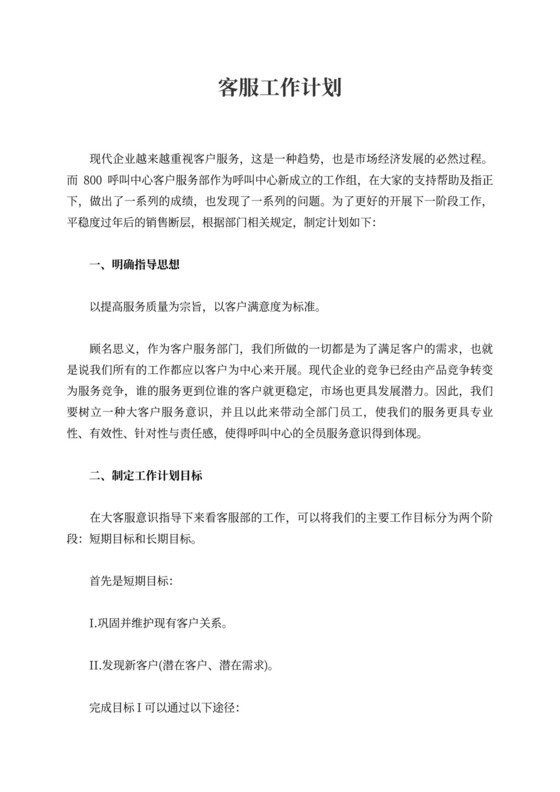 客服工作计划

现代企业越来越重视客户服务，这是一种趋势，也是市场经济发展的必然过程。而 800 呼叫中心客户服务部作为呼叫中心新成立的工作组，在大家的支持帮助及指正下，做出了一系列的成绩，也发现了一系列的问题。为了更好的开展下一阶段工作，平稳度过年后的销售断层，根据部门相关规定，制定计划如下：

一、明确指导思想

以提高服务质量为宗旨，以客户满意度为标准。

顾名思义，作为客户服务部门，我们所做的一切都是为了满足客户的需求，也就是说我们所有的工作都应以客户为中心来开展。现代企业的竞争已经由产品竞争转变为服务竞争，谁的服务更到位谁的客户就更稳定，市场也更具发展潜力。因此，我们要树立一种大客户服务意识，并且以此来带动全部门员工，使我们的服务更具专业性、有效性、针对性与责任感，使得呼叫中心的全员服务意识得到体现。

二、制定工作计划目标

在大客服意识指导下来看客服部的工作，可以将我们的主要工作目标分为两个阶段：短期目标和长期目标。

首先是短期目标：

I.巩固并维护现有客户关系。

II.发现新客户(潜在客户、潜在需求)。

完成目标 I 可以通过以下途径：